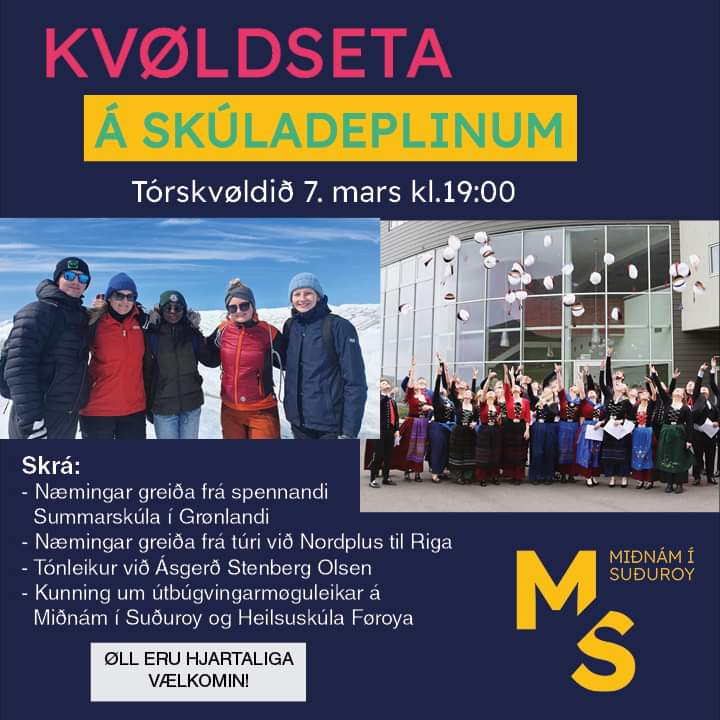 KVØLDSETA

Á SKÚLADEPLINUM

Tórskvøldið 7. mars kl.19:00

Skrá:
- Næmingar greiða frá spennandi Summarskúla í Grønlandi
- Næmingar greiða frá túri við Nordplus til Riga
- Tónleikur við Ásgerð Stenberg Olsen
- Kunning um útbúgvingarmøguleikar á Miðnám í Suðuroy og Heilsuskúla Føroya

ØLL ERU HJARTALIGA VÆLKOMIN!

MS

MIÐNÁM Í SUÐUROY